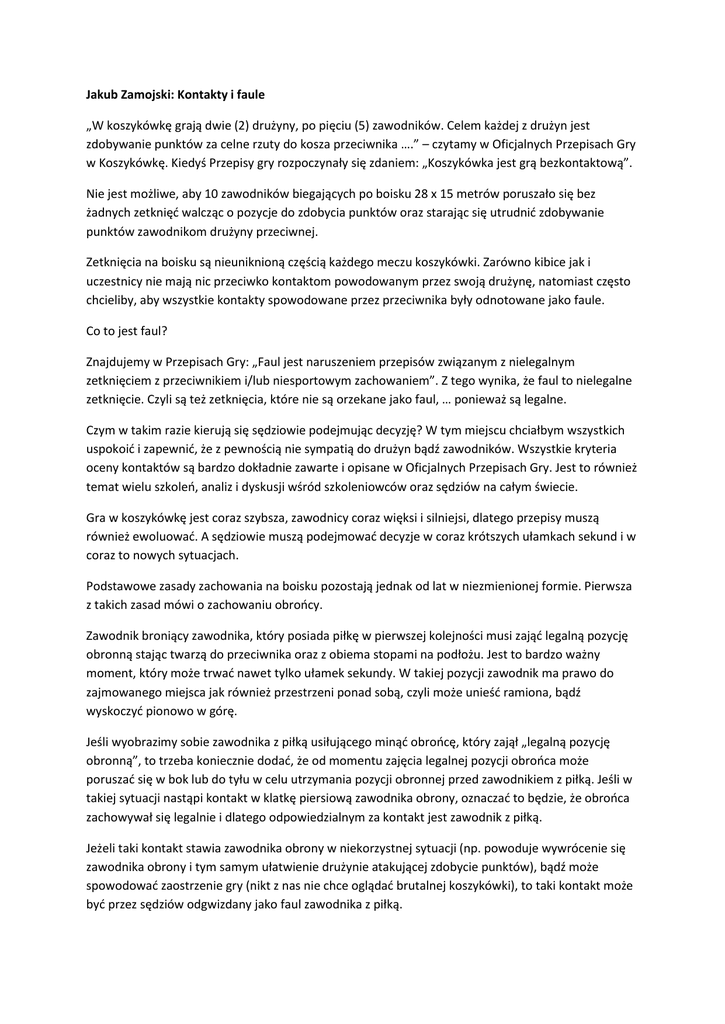 Jakub Zamojski: Kontakty i faule

„W koszykówkę grają dwie (2) drużyny, po pięciu (5) zawodników. Celem każdej z drużyn jest zdobywanie punktów za celne rzuty do kosza przeciwnika ….” – czytamy w Oficjalnych Przepisach Gry w Koszykówkę. Kiedyś Przepisy gry rozpoczynały się zdaniem: „Koszykówka jest grą bezkontaktową”.

Nie jest możliwe, aby 10 zawodników biegających po boisku 28 x 15 metrów poruszało się bez żadnych zetknięć walcząc o pozycje do zdobycia punktów oraz starając się utrudnić zdobywanie punktów zawodnikom drużyny przeciwnej.

Zetknięcia na boisku są nieuniknioną częścią każdego meczu koszykówki. Zarówno kibice jak i uczestnicy nie mają nic przeciwko kontaktom powodowanym przez swoją drużynę, natomiast często chcieliby, aby wszystkie kontakty spowodowane przez przeciwnika były odnotowane jako faule.

Co to jest faul?

Znajdujemy w Przepisach Gry: „Faul jest naruszeniem przepisów związanym z nielegalnym zetknięciem z przeciwnikiem i/lub niesportowym zachowaniem”. Z tego wynika, że faul to nielegalne zetknięcie. Czyli są też zetknięcia, które nie są orzekane jako faul, … ponieważ są legalne.

Czym w takim razie kierują się sędziowie podejmując decyzję? W tym miejscu chciałbym wszystkich uspokoić i zapewnić, że z pewnością nie sympatią do drużyn bądź zawodników. Wszystkie kryteria oceny kontaktów są bardzo dokładnie zawarte i opisane w Oficjalnych Przepisach Gry. Jest to również temat wielu szkoleń, analiz i dyskusji wśród szkoleniowców oraz sędziów na całym świecie.

Gra w koszykówkę jest coraz szybsza, zawodnicy coraz więksi i silniejsi, dlatego przepisy muszą również ewoluować. A sędziowie muszą podejmować decyzje w coraz krótszych ułamkach sekund i w coraz to nowych sytuacjach.

Podstawowe zasady zachowania na boisku pozostają jednak od lat w niezmienionej formie. Pierwsza z takich zasad mówi o zachowaniu obrońcy.

Zawodnik broniący zawodnika, który posiada piłkę w pierwszej kolejności musi zająć legalną pozycję obronną stając twarzą do przeciwnika oraz z obiema stopami na podłożu. Jest to bardzo ważny moment, który może trwać nawet tylko ułamek sekundy. W takiej pozycji zawodnik ma prawo do zajmowanego miejsca jak również przestrzeni ponad sobą, czyli może unieść ramiona, bądź wyskoczyć pionowo w górę.

Jeśli wyobrazimy sobie zawodnika z piłką usiłującego minąć obrońcę, który zajął „legalną pozycję obronną”, to trzeba koniecznie dodać, że od momentu zajęcia legalnej pozycji obrońca może poruszać się w bok lub do tyłu w celu utrzymania pozycji obronnej przed zawodnikiem z piłką. Jeśli w takiej sytuacji nastąpi kontakt w klatkę piersiową zawodnika obrony, oznaczać to będzie, że obrońca zachowywał się legalnie i dlatego odpowiedzialnym za kontakt jest zawodnik z piłką.

Jeżeli taki kontakt stawia zawodnika obrony w niekorzystnej sytuacji (np. powoduje wywrócenie się zawodnika obrony i tym samym ułatwienie drużynie atakującej zdobycie punktów), bądź może spowodować zaostrzenie gry (nikt z nas nie chce oglądać brutalnej koszykówki), to taki kontakt może być przez sędziów odgwizdany jako faul zawodnika z piłką.